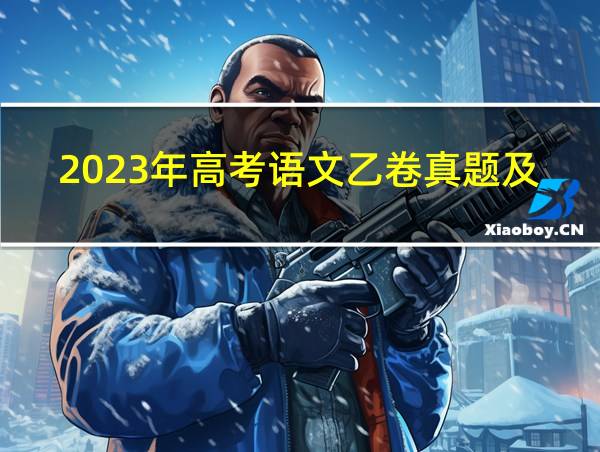 2023年高考语文乙卷真题及

Xiaoboy.CN